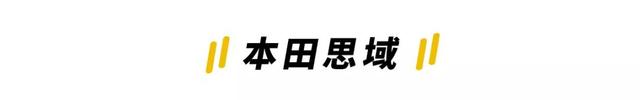 本田思域